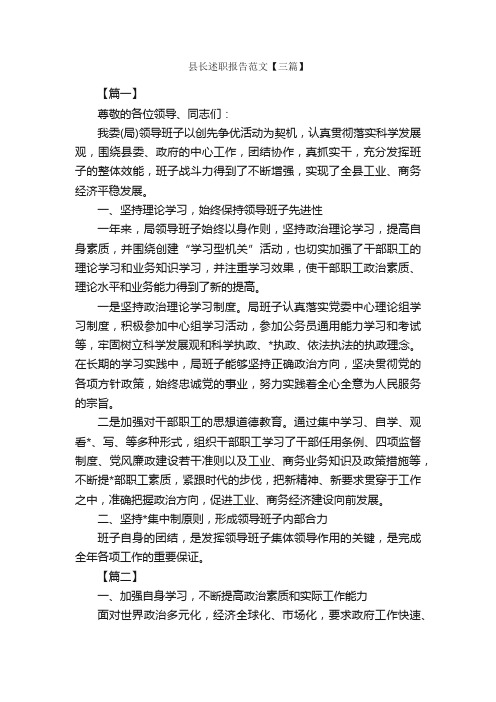 县长述职报告范文【三篇】

【篇一】

尊敬的各位领导、同志们：

我委(局)领导班子以创先争优活动为契机，认真贯彻落实科学发展观，围绕县委、政府的中心工作，团结协作，真抓实干，充分发挥班子的整体效能，班子战斗力得到了不断增强，实现了全县工业、商务经济平稳发展。

一、坚持理论学习，始终保持领导班子先进性

一年来，局领导班子始终以身作则，坚持政治理论学习，提高自身素质，并围绕创建“学习型机关”活动，也切实加强了干部职工的理论学习和业务知识学习，并注重学习效果，使干部职工政治素质、理论水平和业务能力得到了新的提高。

一是坚持政治理论学习制度。局班子认真落实党委中心理论组学习制度，积极参加中心组学习活动，参加公务员通用能力学习和考试等，牢固树立科学发展观和科学执政、*执政、依法执法的执政理念。在长期的学习实践中，局班子能够坚持正确政治方向，坚决贯彻党的各项方针政策，始终忠诚党的事业，努力实践着全心全意为人民服务的宗旨。

二是加强对干部职工的思想道德教育。通过集中学习、自学、观看*、写、等多种形式，组织干部职工学习了干部任用条例、四项监督制度、党风廉政建设若干准则以及工业、商务业务知识及政策措施等，不断提*部职工素质，紧跟时代的步伐，把新精神、新要求贯穿于工作之中，准确把握政治方向，促进工业、商务经济建设向前发展。

二、坚持*集中制原则，形成领导班子内部合力

班子自身的团结，是发挥领导班子集体领导作用的关键，是完成全年各项工作的重要保证。

【篇二】

一、加强自身学习，不断提高政治素质和实际工作能力

面对世界政治多元化，经济全球化、市场化，要求政府工作快速、